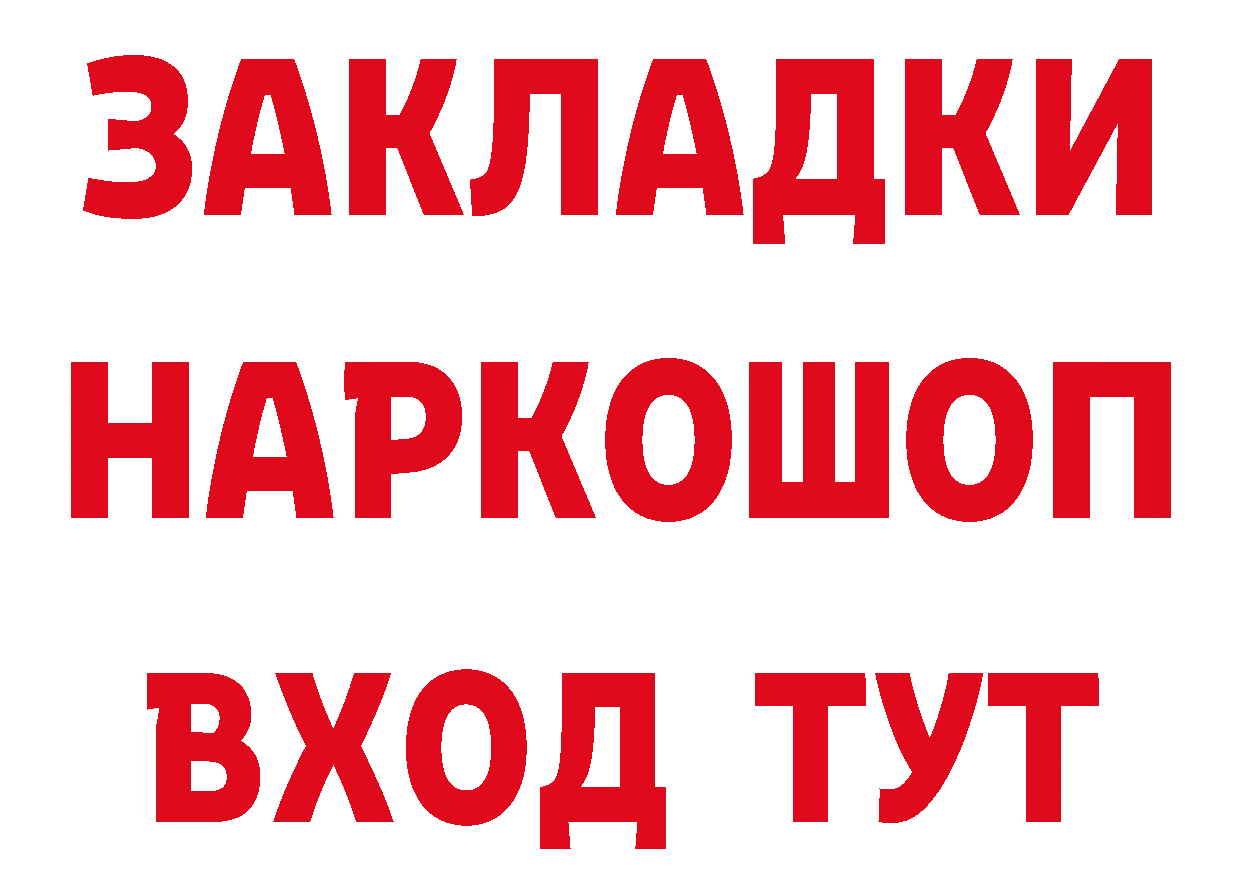 ЗАКЛАДКИ НАРКОШОП ВХОД ТУТ